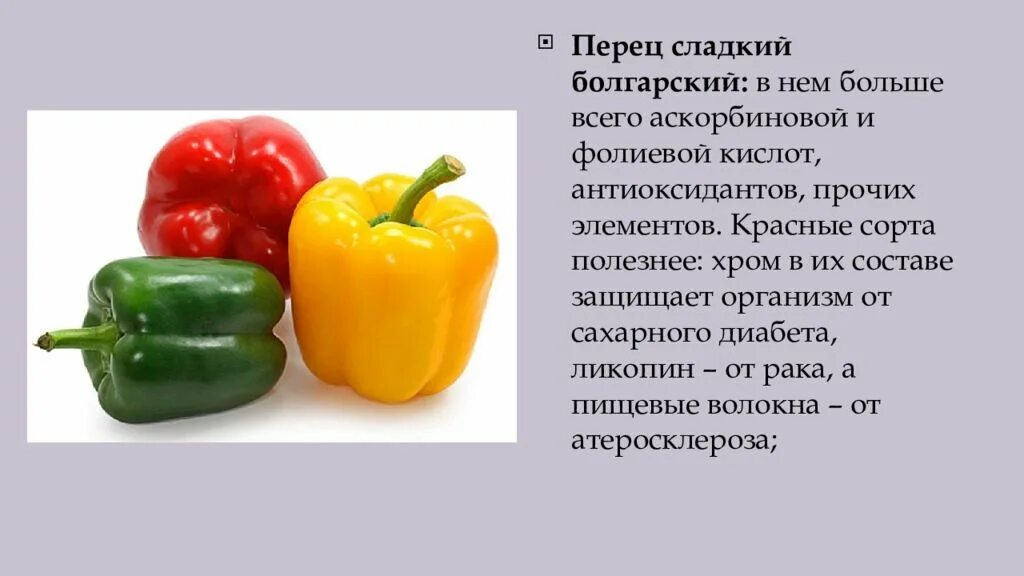 Перец сладкий болгарский: в нем больше всего аскорбиновой и фолиевой кислот, антиоксидантов, прочих элементов. Красные сорта полезнее: хром в их составе защищает организм от сахарного диабета, ликопин – от рака, а пищевые волокна – от атеросклероза;